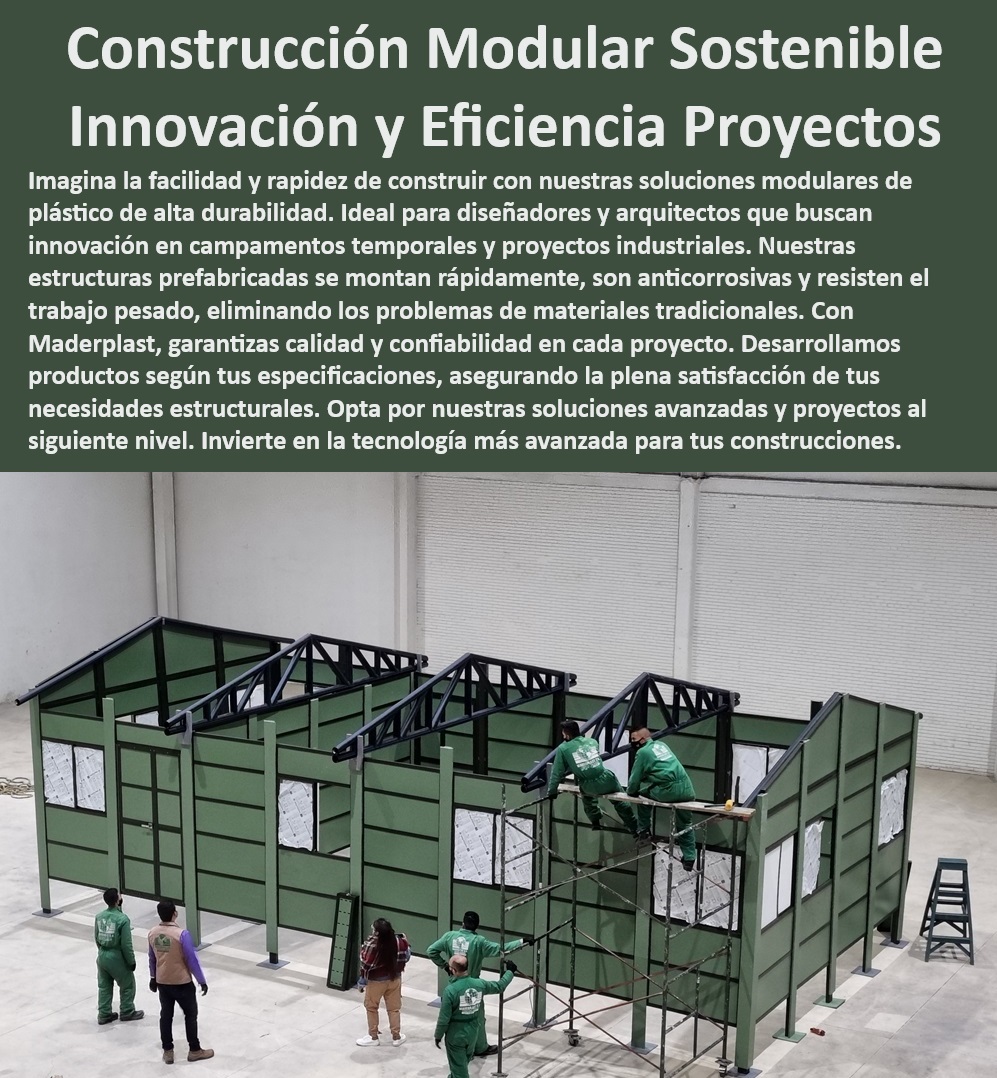 Construcción Modular Sostenible Innovación y Eficiencia Proyectos

Imagina la facilidad y rapidez de construir con nuestras soluciones modulares de plástico de alta durabilidad. Ideal para diseñadores y arquitectos que buscan innovación en campamentos temporales y proyectos industriales. Nuestras estructuras prefabricadas se montan rápidamente, son anticorrosivas y resisten el trabajo pesado, eliminando los problemas de materiales tradicionales. Con Maderplast, garantizas calidad y confiabilidad en cada proyecto. Desarrollamos productos según tus especificaciones, asegurando la plena satisfacción de tus necesidades estructurales. Opta por nuestras soluciones avanzadas y proyectos al siguiente nivel. Invierte en la tecnología más avanzada para tus construcciones.